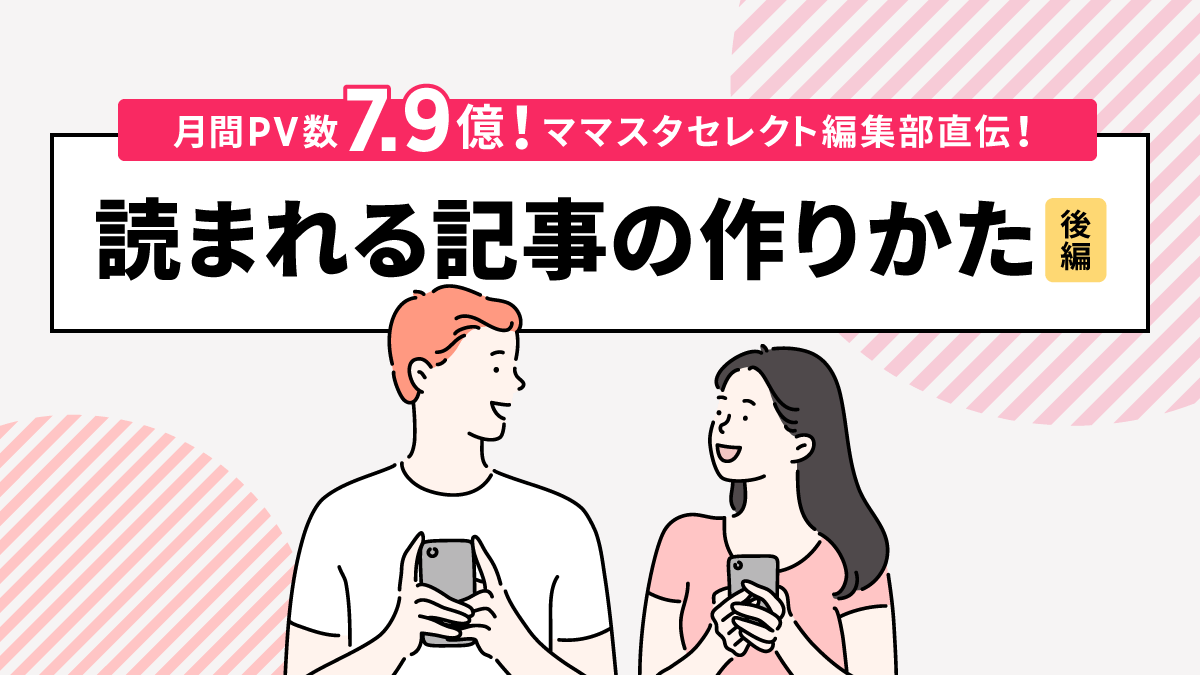 月間PV数7.9億！ママスタセレクト編集部直伝！

読まれる記事の作りかた 後編